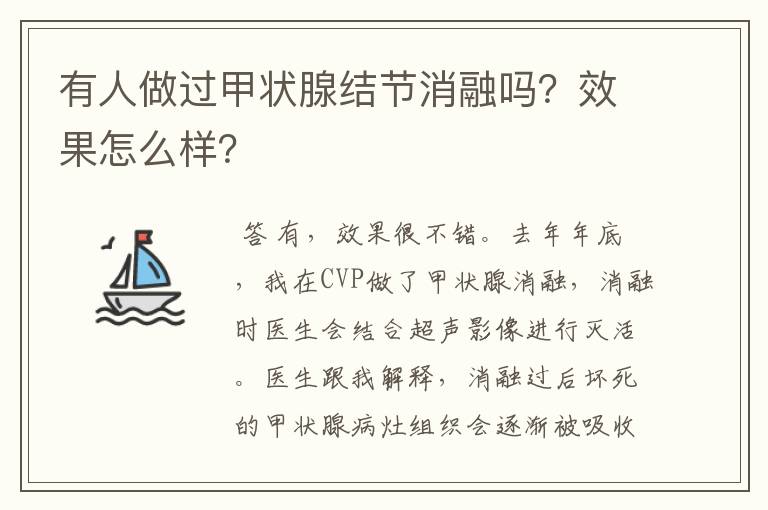 有人做过甲状腺结节消融吗？效果怎么样？

答 有，效果很不错。去年年底，我在CVP做了甲状腺消融，消融时医生会结合超声影像进行灭活。医生跟我解释，消融过后坏死的甲状腺病灶组织会逐渐被吸收